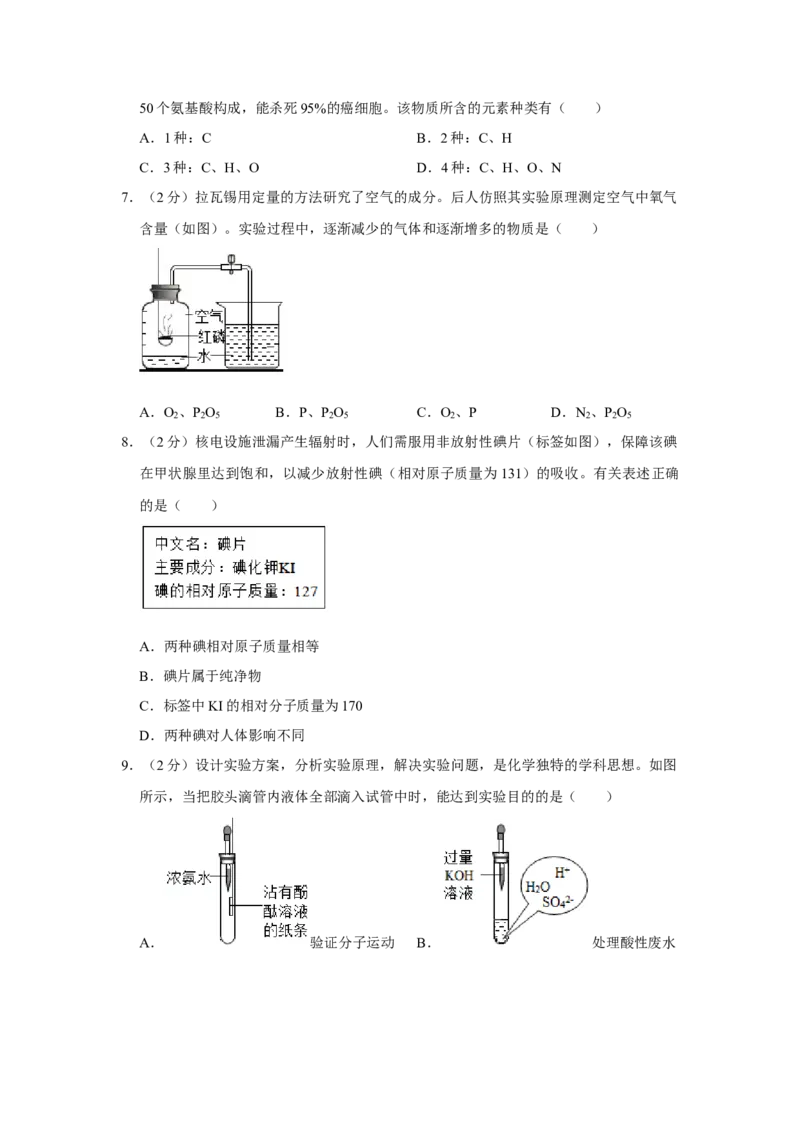 50个氨基酸构成，能杀死95%的癌细胞。该物质所含的元素种类有（　　）

A．1种：C　B．2种：C、H

C．3种：C、H、O　D．4种：C、H、O、N

7．（2分）拉瓦锡用定量的方法研究了空气的成分。后人仿照其实验原理测定空气中氧气含量（如图）。实验过程中，逐渐减少的气体和逐渐增多的物质是（　　）

空气
红磷
水

A．$O_2$、$P_2O_5$　B．P、$P_2O_5$　C．$O_2$、P　D．$N_2$、$P_2O_5$

8．（2分）核电设施泄漏产生辐射时，人们需服用非放射性碘片（标签如图），保障该碘在甲状腺里达到饱和，以减少放射性碘（相对原子质量为131）的吸收。有关表述正确的是（　　）

中文名：碘片
主要成分：碘化钾KI
碘的相对原子质量：127

A．两种碘相对原子质量相等

B．碘片属于纯净物

C．标签中KI的相对分子质量为170

D．两种碘对人体影响不同

9．（2分）设计实验方案，分析实验原理，解决实验问题，是化学独特的学科思想。如图所示，当把胶头滴管内液体全部滴入试管中时，能达到实验目的的是（　　）

浓氨水
沾有酚酞溶液的纸条
A．验证分子运动

过量KOH溶液
$H^+$
$H_2O$
$SO_4^{2-}$
B．处理酸性废水